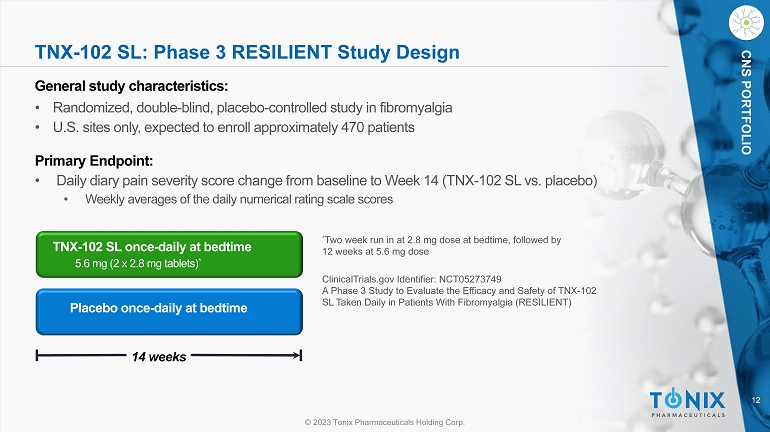 TNX-102 SL: Phase 3 RESILIENT Study Design

CNS PORTFOLIO

General study characteristics:

• Randomized, double-blind, placebo-controlled study in fibromyalgia
• U.S. sites only, expected to enroll approximately 470 patients

Primary Endpoint:

• Daily diary pain severity score change from baseline to Week 14 (TNX-102 SL vs. placebo)
 • Weekly averages of the daily numerical rating scale scores

TNX-102 SL once-daily at bedtime
5.6 mg (2 x 2.8 mg tablets)*

Placebo once-daily at bedtime

14 weeks

*Two week run in at 2.8 mg dose at bedtime, followed by 12 weeks at 5.6 mg dose

ClinicalTrials.gov Identifier: NCT05273749
A Phase 3 Study to Evaluate the Efficacy and Safety of TNX-102 SL Taken Daily in Patients With Fibromyalgia (RESILIENT)

TONIX
PHARMACEUTICALS

12

© 2023 Tonix Pharmaceuticals Holding Corp.